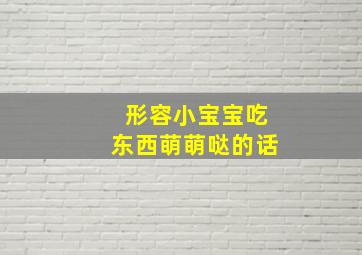 形容小宝宝吃
东西萌萌哒的话